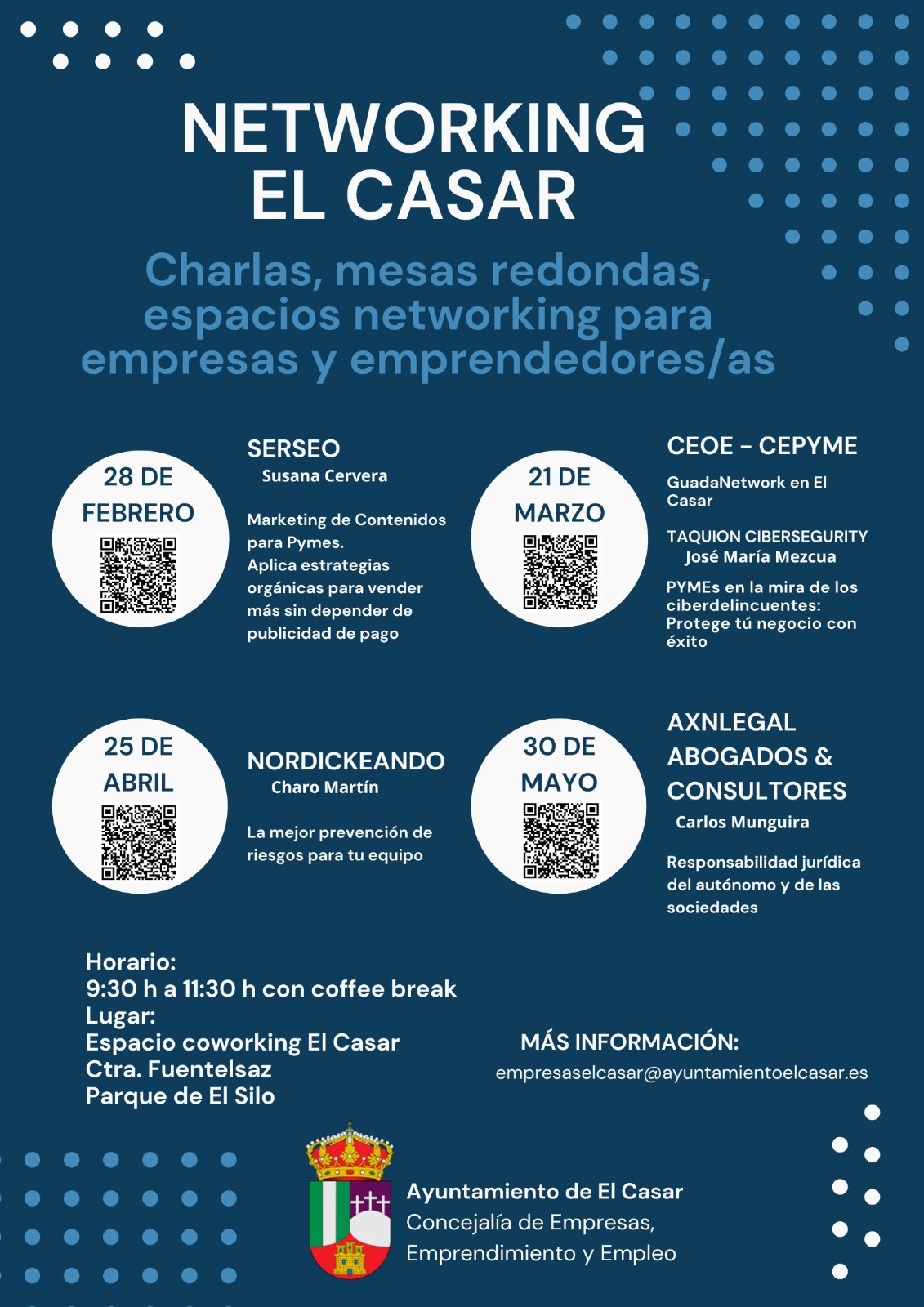 NETWORKING EL CASAR

Charlas, mesas redondas, espacios networking para empresas y emprendedores/as

28 DE FEBRERO

SERSEO
Susana Cervera

Marketing de Contenidos para Pymes.
Aplica estrategias orgánicas para vender más sin depender de publicidad de pago

21 DE MARZO

CEOE - CEPYME
GuadaNetwork en El Casar

TAQUION CIBERSEGURITY
José María Mezcua

PYMEs en la mira de los ciberdelincuentes: Protege tú negocio con éxito

25 DE ABRIL

NORDICKEANDO
Charo Martín

La mejor prevención de riesgos para tu equipo

30 DE MAYO

AXNLEGAL ABOGADOS & CONSULTORES
Carlos Munguira

Responsabilidad jurídica del autónomo y de las sociedades

Horario:
9:30 h a 11:30 h con coffee break
Lugar:
Espacio coworking El Casar
Ctra. Fuentelsaz
Parque de El Silo

MÁS INFORMACIÓN:
empresaselcasar@ayuntamientoelcasar.es

Ayuntamiento de El Casar
Concejalía de Empresas, Emprendimiento y Empleo